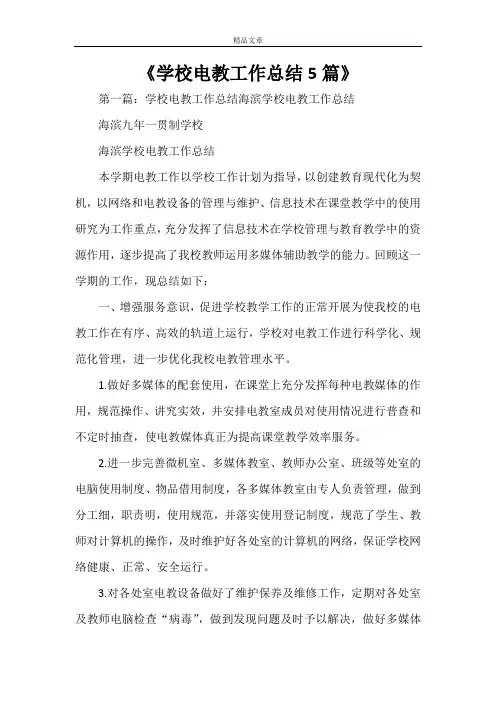 精品文章

《学校电教工作总结 5 篇》

第一篇：学校电教工作总结海滨学校电教工作总结

海滨九年一贯制学校

海滨学校电教工作总结

本学期电教工作以学校工作计划为指导，以创建教育现代化为契机，以网络和电教设备的管理与维护、信息技术在课堂教学中的使用研究为工作重点，充分发挥了信息技术在学校管理与教育教学中的资源作用，逐步提高了我校教师运用多媒体辅助教学的能力。回顾这一学期的工作，现总结如下：

一、增强服务意识，促进学校教学工作的正常开展为使我校的电教工作在有序、高效的轨道上运行，学校对电教工作进行科学化、规范化管理，进一步优化我校电教管理水平。

1.做好多媒体的配套使用，在课堂上充分发挥每种电教媒体的作用，规范操作、讲究实效，并安排电教室成员对使用情况进行普查和不定时抽查，使电教媒体真正为提高课堂教学效率服务。

2.进一步完善微机室、多媒体教室、教师办公室、班级等处室的电脑使用制度、物品借用制度，各多媒体教室由专人负责管理，做到分工细，职责明，使用规范，并落实使用登记制度，规范了学生、教师对计算机的操作，及时维护好各处室的计算机的网络，保证学校网络健康、正常、安全运行。

3.对各处室电教设备做好了维护保养及维修工作，定期对各处室及教师电脑检查“病毒”，做到发现问题及时予以解决，做好多媒体